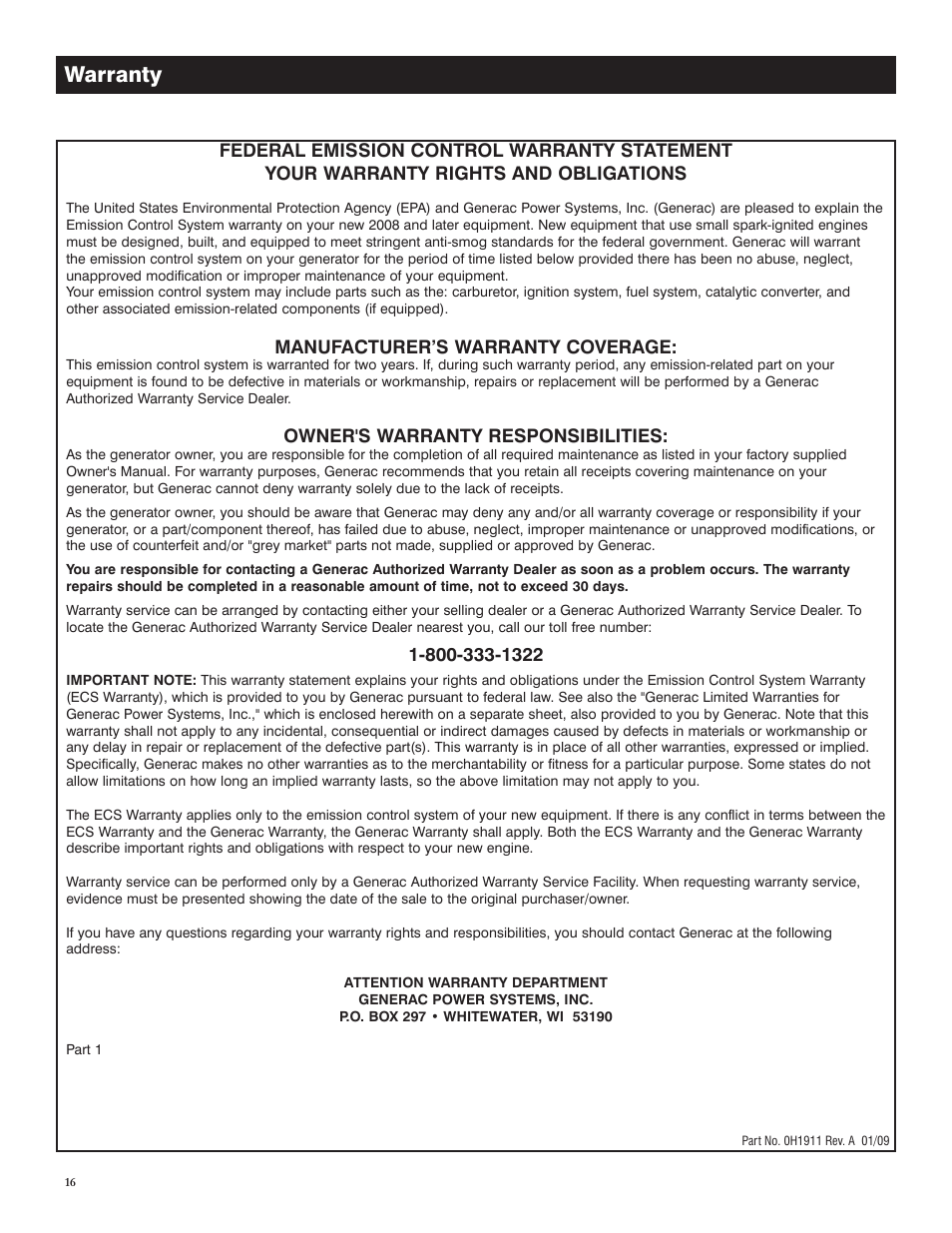 Warranty

FEDERAL EMISSION CONTROL WARRANTY STATEMENT
YOUR WARRANTY RIGHTS AND OBLIGATIONS

The United States Environmental Protection Agency (EPA) and Generac Power Systems, Inc. (Generac) are pleased to explain the Emission Control System warranty on your new 2008 and later equipment. New equipment that use small spark-ignited engines must be designed, built, and equipped to meet stringent anti-smog standards for the federal government. Generac will warrant the emission control system on your generator for the period of time listed below provided there has been no abuse, neglect, unapproved modification or improper maintenance of your equipment.
Your emission control system may include parts such as the: carburetor, ignition system, fuel system, catalytic converter, and other associated emission-related components (if equipped).

MANUFACTURER'S WARRANTY COVERAGE:
This emission control system is warranted for two years. If, during such warranty period, any emission-related part on your equipment is found to be defective in materials or workmanship, repairs or replacement will be performed by a Generac Authorized Warranty Service Dealer.

OWNER'S WARRANTY RESPONSIBILITIES:
As the generator owner, you are responsible for the completion of all required maintenance as listed in your factory supplied Owner's Manual. For warranty purposes, Generac recommends that you retain all receipts covering maintenance on your generator, but Generac cannot deny warranty solely due to the lack of receipts.

As the generator owner, you should be aware that Generac may deny any and/or all warranty coverage or responsibility if your generator, or a part/component thereof, has failed due to abuse, neglect, improper maintenance or unapproved modifications, or the use of counterfeit and/or "grey market" parts not made, supplied or approved by Generac.

You are responsible for contacting a Generac Authorized Warranty Dealer as soon as a problem occurs. The warranty repairs should be completed in a reasonable amount of time, not to exceed 30 days.

Warranty service can be arranged by contacting either your selling dealer or a Generac Authorized Warranty Service Dealer. To locate the Generac Authorized Warranty Service Dealer nearest you, call our toll free number:

1-800-333-1322

IMPORTANT NOTE: This warranty statement explains your rights and obligations under the Emission Control System Warranty (ECS Warranty), which is provided to you by Generac pursuant to federal law. See also the "Generac Limited Warranties for Generac Power Systems, Inc.," which is enclosed herewith on a separate sheet, also provided to you by Generac. Note that this warranty shall not apply to any incidental, consequential or indirect damages caused by defects in materials or workmanship or any delay in repair or replacement of the defective part(s). This warranty is in place of all other warranties, expressed or implied. Specifically, Generac makes no other warranties as to the merchantability or fitness for a particular purpose. Some states do not allow limitations on how long an implied warranty lasts, so the above limitation may not apply to you.

The ECS Warranty applies only to the emission control system of your new equipment. If there is any conflict in terms between the ECS Warranty and the Generac Warranty, the Generac Warranty shall apply. Both the ECS Warranty and the Generac Warranty describe important rights and obligations with respect to your new engine.

Warranty service can be performed only by a Generac Authorized Warranty Service Facility. When requesting warranty service, evidence must be presented showing the date of the sale to the original purchaser/owner.

If you have any questions regarding your warranty rights and responsibilities, you should contact Generac at the following address:

ATTENTION WARRANTY DEPARTMENT
GENERAC POWER SYSTEMS, INC.
P.O. BOX 297 • WHITEWATER, WI 53190

Part 1

Part No. 0H1911 Rev. A 01/09

16